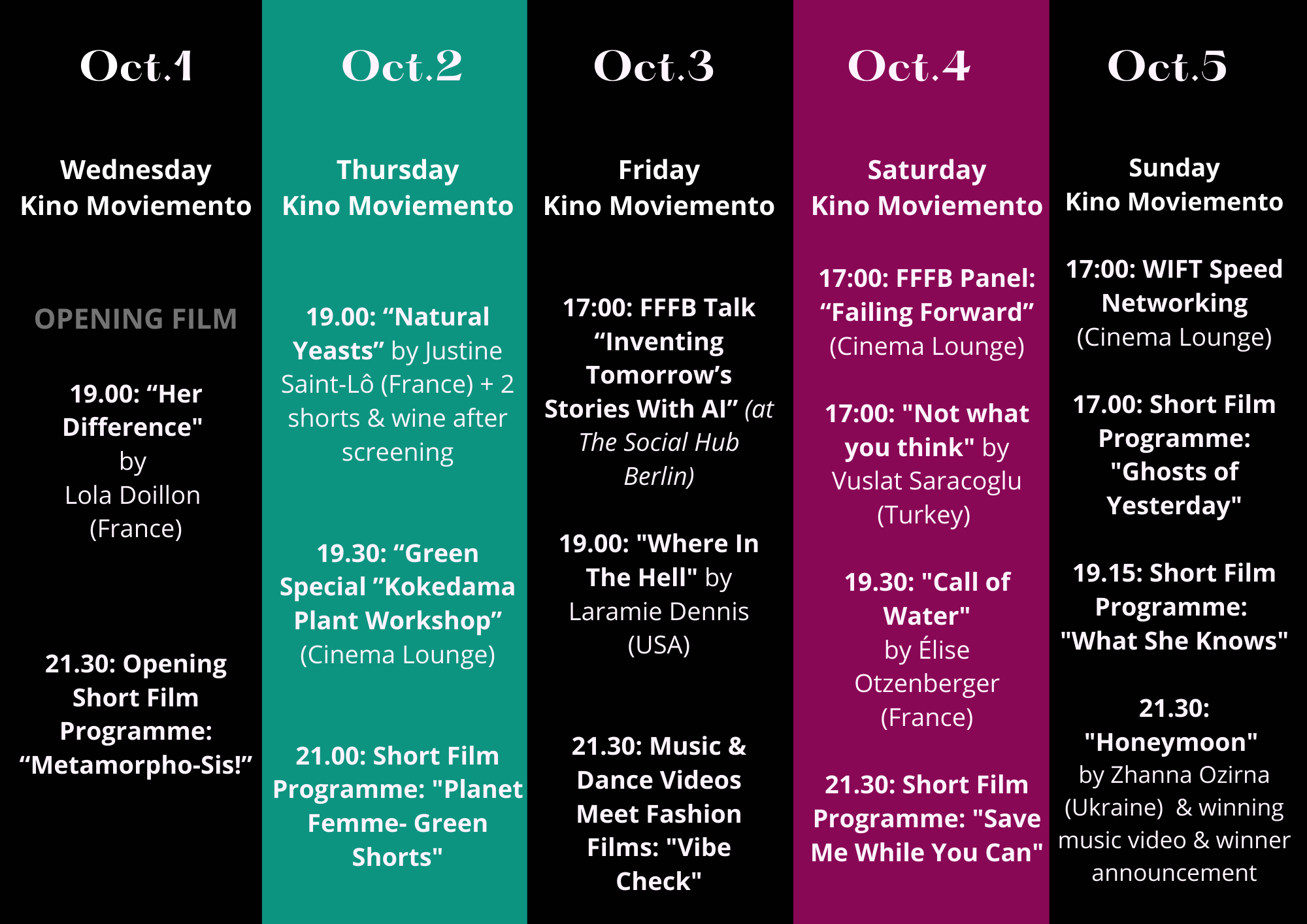 Oct.1

Wednesday
Kino Moviemento

OPENING FILM

19.00: "Her Difference" by Lola Doillon (France)

21.30: Opening Short Film Programme: "Metamorpho-Sis!"

Oct.2

Thursday
Kino Moviemento

19.00: "Natural Yeasts" by Justine Saint-Lô (France) + 2 shorts & wine after screening

19.30: "Green Special "Kokedama Plant Workshop" (Cinema Lounge)

21.00: Short Film Programme: "Planet Femme- Green Shorts"

Oct.3

Friday
Kino Moviemento

17:00: FFFB Talk "Inventing Tomorrow's Stories With AI" (at The Social Hub Berlin)

19.00: "Where In The Hell" by Laramie Dennis (USA)

21.30: Music & Dance Videos Meet Fashion Films: "Vibe Check"

Oct.4

Saturday
Kino Moviemento

17:00: FFFB Panel: "Failing Forward" (Cinema Lounge)

17:00: "Not what you think" by Vuslat Saracoglu (Turkey)

19.30: "Call of Water" by Élise Otzenberger (France)

21.30: Short Film Programme: "Save Me While You Can"

Oct.5

Sunday
Kino Moviemento

17:00: WIFT Speed Networking (Cinema Lounge)

17.00: Short Film Programme: "Ghosts of Yesterday"

19.15: Short Film Programme: "What She Knows"

21.30: "Honeymoon" by Zhanna Ozirna (Ukraine) & winning music video & winner announcement